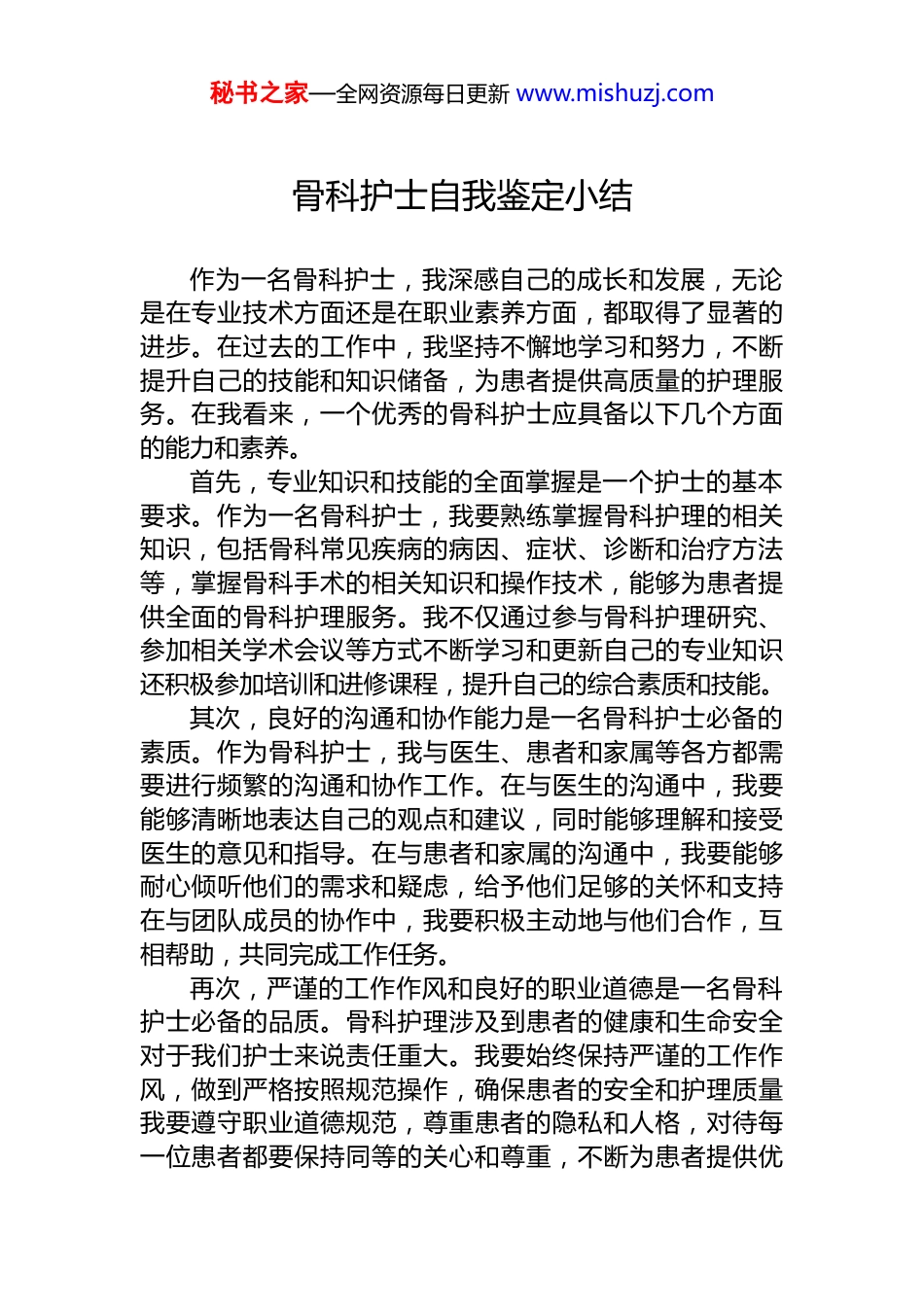 秘书之家—全网资源每日更新 www.mishuzj.com

骨科护士自我鉴定小结

作为一名骨科护士，我深感自己的成长和发展，无论是在专业技术方面还是在职业素养方面，都取得了显著的进步。在过去的工作中，我坚持不懈地学习和努力，不断提升自己的技能和知识储备，为患者提供高质量的护理服务。在我看来，一个优秀的骨科护士应具备以下几个方面的能力和素养。

首先，专业知识和技能的全面掌握是一个护士的基本要求。作为一名骨科护士，我要熟练掌握骨科护理的相关知识，包括骨科常见疾病的病因、症状、诊断和治疗方法等，掌握骨科手术的相关知识和操作技术，能够为患者提供全面的骨科护理服务。我不仅通过参与骨科护理研究、参加相关学术会议等方式不断学习和更新自己的专业知识还积极参加培训和进修课程，提升自己的综合素质和技能。

其次，良好的沟通和协作能力是一名骨科护士必备的素质。作为骨科护士，我与医生、患者和家属等各方都需要进行频繁的沟通和协作工作。在与医生的沟通中，我要能够清晰地表达自己的观点和建议，同时能够理解和接受医生的意见和指导。在与患者和家属的沟通中，我要能够耐心倾听他们的需求和疑虑，给予他们足够的关怀和支持在与团队成员的协作中，我要积极主动地与他们合作，互相帮助，共同完成工作任务。

再次，严谨的工作作风和良好的职业道德是一名骨科护士必备的品质。骨科护理涉及到患者的健康和生命安全对于我们护士来说责任重大。我要始终保持严谨的工作作风，做到严格按照规范操作，确保患者的安全和护理质量我要遵守职业道德规范，尊重患者的隐私和人格，对待每一位患者都要保持同等的关心和尊重，不断为患者提供优